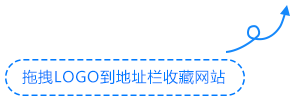 拖拽LOGO到地址栏收藏网站